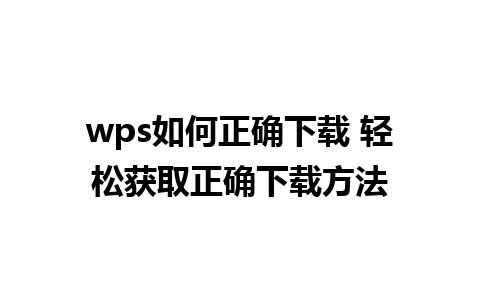 wps如何正确下载 轻松获取正确下载方法